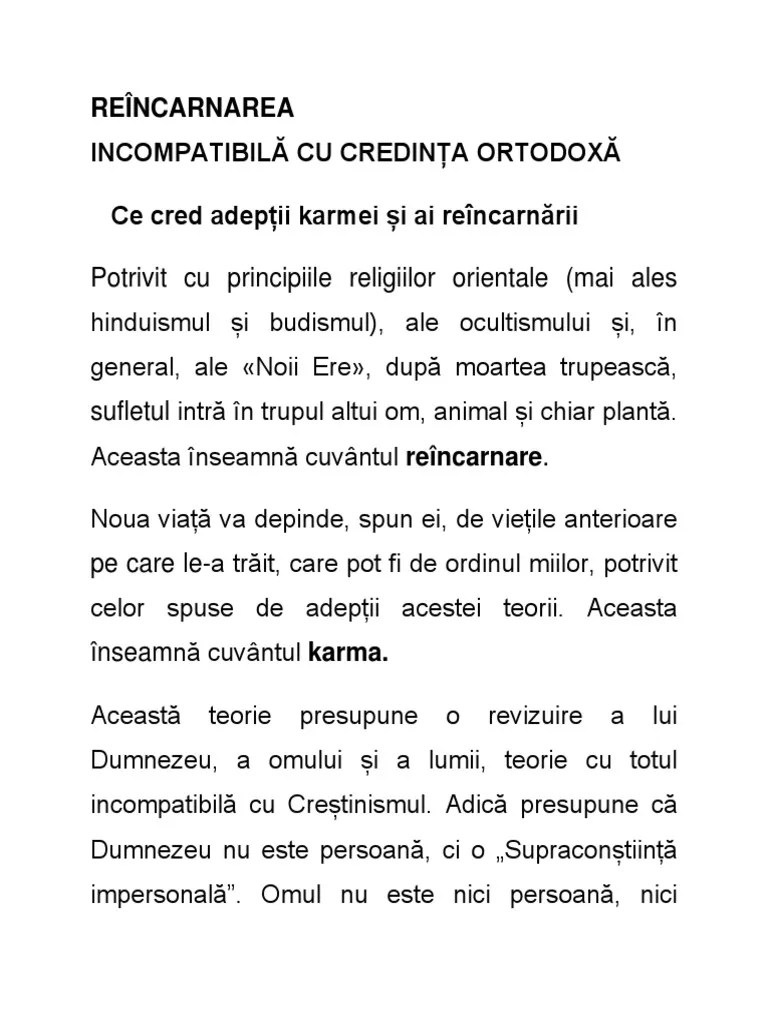 REÎNCARNAREA
INCOMPATIBILĂ CU CREDINȚA ORTODOXĂ

Ce cred adepții karmei și ai reîncarnării

Potrivit cu principiile religiilor orientale (mai ales hinduismul și budismul), ale ocultismului și, în general, ale «Noii Ere», după moartea trupească, sufletul intră în trupul altui om, animal și chiar plantă. Aceasta înseamnă cuvântul reîncarnare.

Noua viață va depinde, spun ei, de viețile anterioare pe care le-a trăit, care pot fi de ordinul miilor, potrivit celor spuse de adepții acestei teorii. Aceasta înseamnă cuvântul karma.

Această teorie presupune o revizuire a lui Dumnezeu, a omului și a lumii, teorie cu totul incompatibilă cu Creștinismul. Adică presupune că Dumnezeu nu este persoană, ci o „Supraconștiință impersonală”. Omul nu este nici persoană, nici